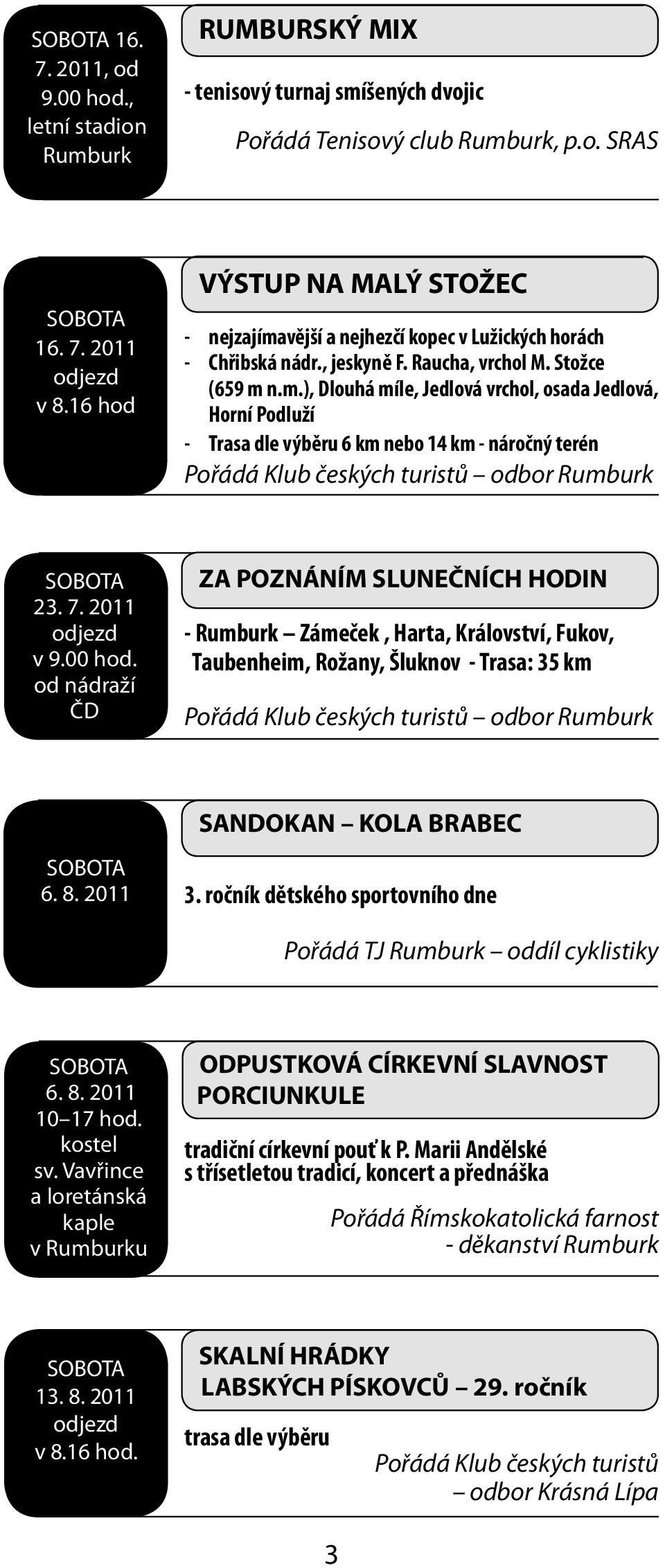 SOBOTA 16. 7. 2011, od 9.00 hod., letní stadion Rumburk

RUMBURSKÝ MIX

- tenisový turnaj smíšených dvojic

Pořádá Tenisový club Rumburk, p.o. SRAS

SOBOTA 16. 7. 2011 odjezd v 8.16 hod

VÝSTUP NA MALÝ STOŽEC

- nejzajímavější a nejhezčí kopec v Lužických horách
- Chřibská nádr., jeskyně F. Raucha, vrchol M. Stožce (659 m n.m.), Dlouhá míle, Jedlová vrchol, osada Jedlová, Horní Podluží
- Trasa dle výběru 6 km nebo 14 km - náročný terén

Pořádá Klub českých turistů – odbor Rumburk

SOBOTA 23. 7. 2011 odjezd v 9.00 hod. od nádraží ČD

ZA POZNÁNÍM SLUNEČNÍCH HODIN

- Rumburk – Zámeček , Harta, Království, Fukov, Taubenheim, Rožany, Šluknov - Trasa: 35 km

Pořádá Klub českých turistů – odbor Rumburk

SOBOTA 6. 8. 2011

SANDOKAN – KOLA BRABEC

3. ročník dětského sportovního dne

Pořádá TJ Rumburk – oddíl cyklistiky

SOBOTA 6. 8. 2011 10–17 hod. kostel sv. Vavřince a loretánská kaple v Rumburku

ODPUSTKOVÁ CÍRKEVNÍ SLAVNOST PORCIUNKULE

tradiční církevní pouť k P. Marii Andělské s třísetletou tradicí, koncert a přednáška

Pořádá Římskokatolická farnost - děkanství Rumburk

SOBOTA 13. 8. 2011 odjezd v 8.16 hod.

SKALNÍ HRÁDKY LABSKÝCH PÍSKOVCŮ – 29. ročník

trasa dle výběru

Pořádá Klub českých turistů – odbor Krásná Lípa

3